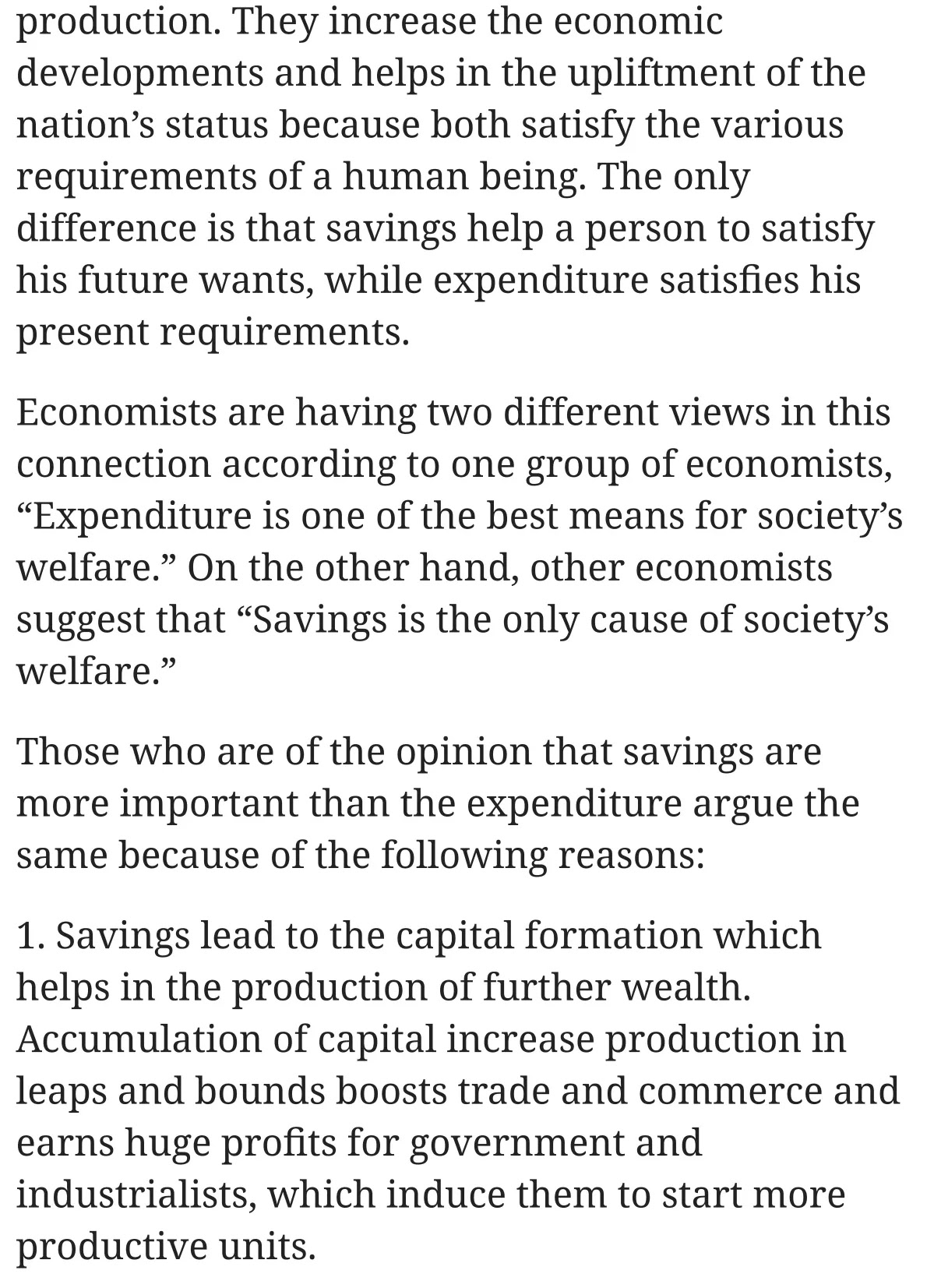 production. They increase the economic developments and helps in the upliftment of the nation’s status because both satisfy the various requirements of a human being. The only difference is that savings help a person to satisfy his future wants, while expenditure satisfies his present requirements.

Economists are having two different views in this connection according to one group of economists, “Expenditure is one of the best means for society’s welfare.” On the other hand, other economists suggest that “Savings is the only cause of society’s welfare.”

Those who are of the opinion that savings are more important than the expenditure argue the same because of the following reasons:

1. Savings lead to the capital formation which helps in the production of further wealth. Accumulation of capital increase production in leaps and bounds boosts trade and commerce and earns huge profits for government and industrialists, which induce them to start more productive units.